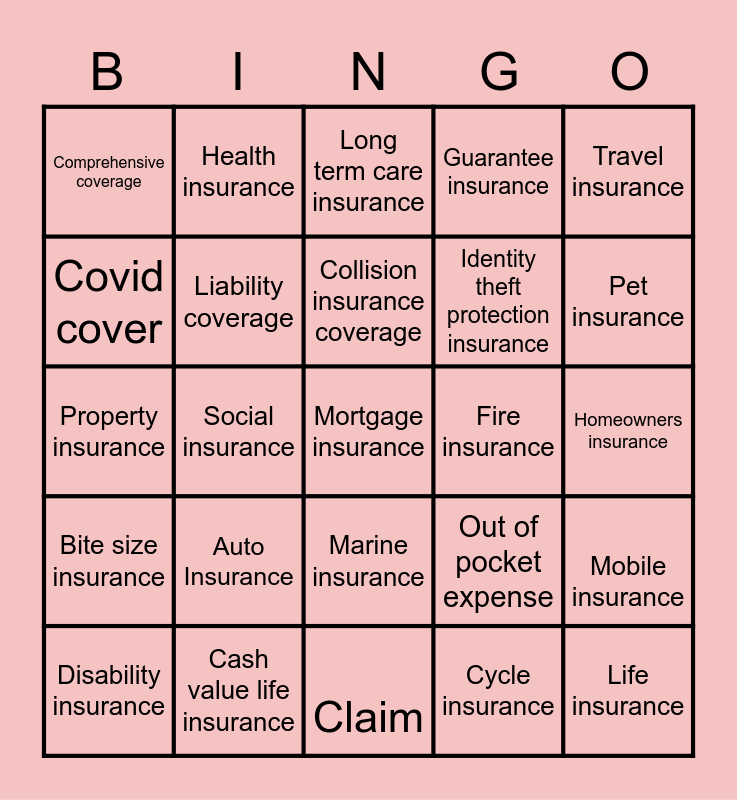 | B | I | N | G | O |
|---|---|---|---|---|
| Comprehensive coverage | Health insurance | Long term care insurance | Guarantee insurance | Travel insurance |
| Covid cover | Liability coverage | Collision insurance coverage | Identity theft protection insurance | Pet insurance |
| Property insurance | Social insurance | Mortgage insurance | Fire insurance | Homeowners insurance |
| Bite size insurance | Auto Insurance | Marine insurance | Out of pocket expense | Mobile insurance |
| Disability insurance | Cash value life insurance | Claim | Cycle insurance | Life insurance |